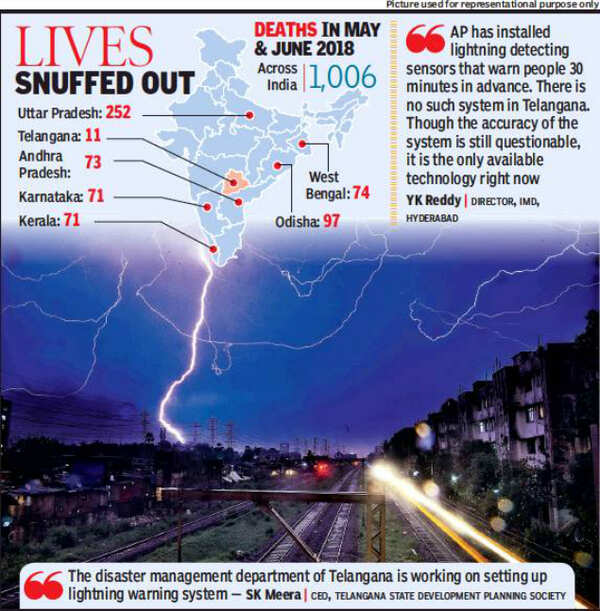 Picture used for representational purpose only

LIVES SNUFFED OUT

DEATHS IN MAY & JUNE 2018

Across India | 1,006

Uttar Pradesh: 252

Telangana: 11

Andhra Pradesh: 73

Karnataka: 71

Kerala: 71

West Bengal: 74

Odisha: 97

AP has installed lightning detecting sensors that warn people 30 minutes in advance. There is no such system in Telangana. Though the accuracy of the system is still questionable, it is the only available technology right now

YK Reddy | DIRECTOR, IMD, HYDERABAD

The disaster management department of Telangana is working on setting up lightning warning system — SK Meera | CEO, TELANGANA STATE DEVELOPMENT PLANNING SOCIETY